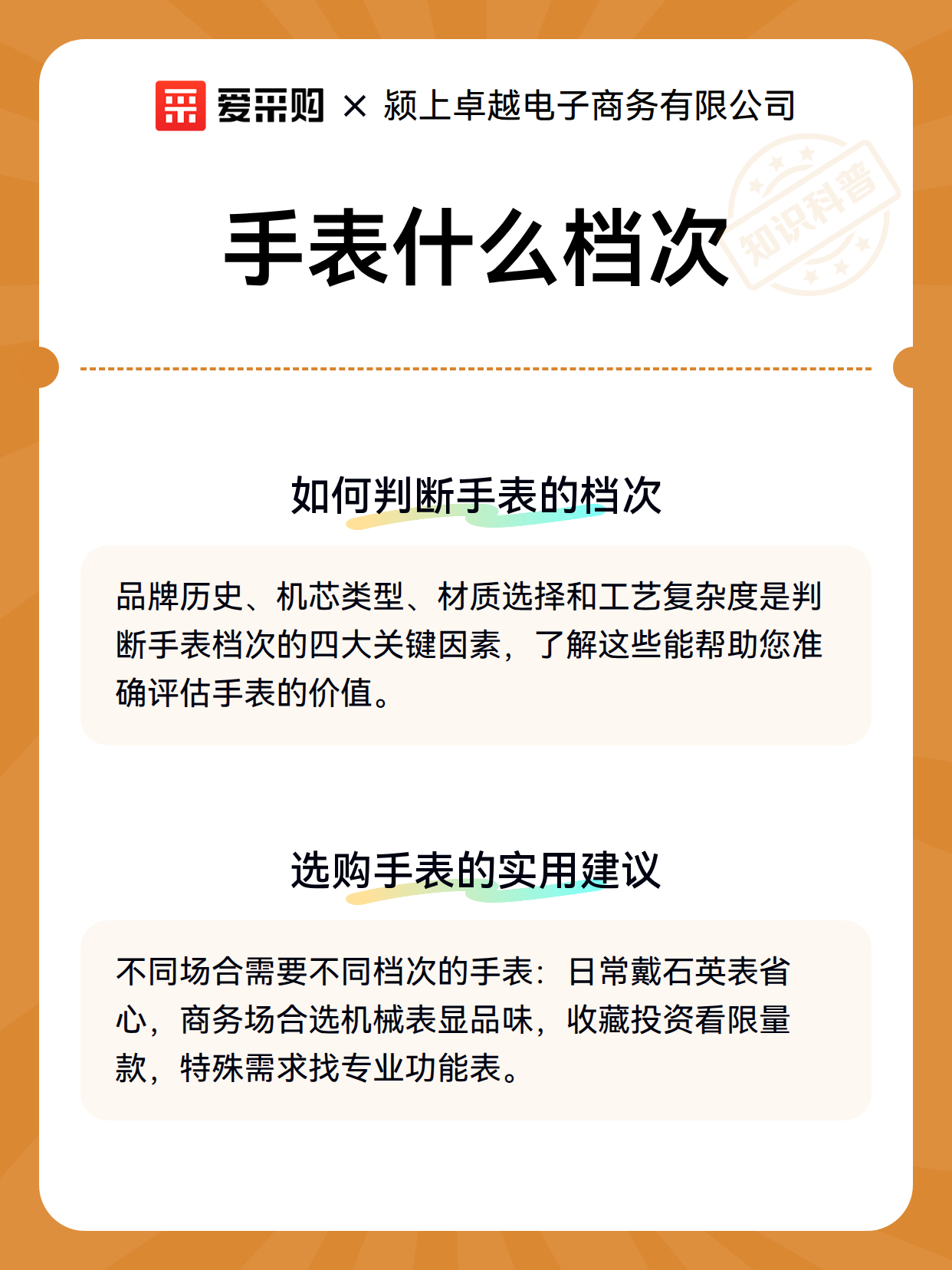 爱采购 × 颍上卓越电子商务有限公司

知识科普

手表什么档次

如何判断手表的档次

品牌历史、机芯类型、材质选择和工艺复杂度是判断手表档次的四大关键因素，了解这些能帮助您准确评估手表的价值。

选购手表的实用建议

不同场合需要不同档次的手表：日常戴石英表省心，商务场合选机械表显品味，收藏投资看限量款，特殊需求找专业功能表。